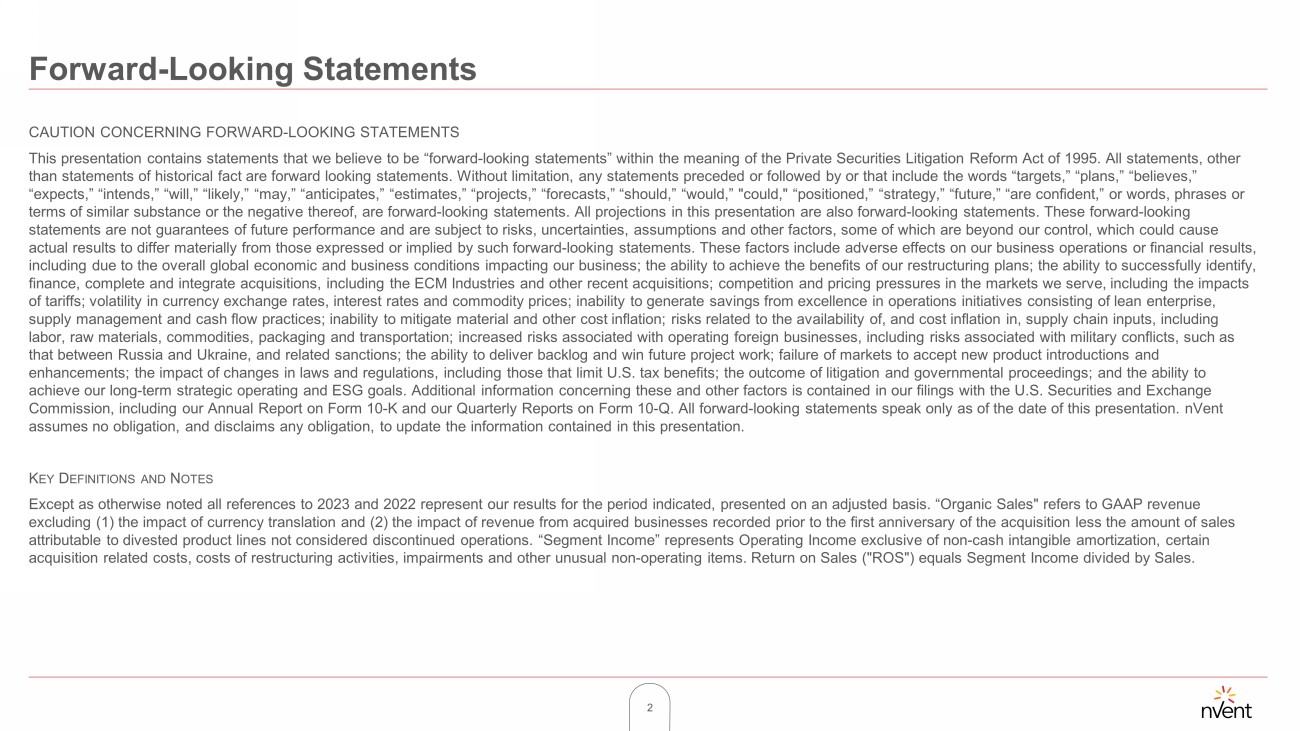 Forward-Looking Statements

CAUTION CONCERNING FORWARD-LOOKING STATEMENTS

This presentation contains statements that we believe to be “forward-looking statements” within the meaning of the Private Securities Litigation Reform Act of 1995. All statements, other than statements of historical fact are forward looking statements. Without limitation, any statements preceded or followed by or that include the words “targets,” “plans,” “believes,” “expects,” “intends,” “will,” “likely,” “may,” “anticipates,” “estimates,” “projects,” “forecasts,” “should,” “would,” "could," “positioned,” “strategy,” “future,” “are confident,” or words, phrases or terms of similar substance or the negative thereof, are forward-looking statements. All projections in this presentation are also forward-looking statements. These forward-looking statements are not guarantees of future performance and are subject to risks, uncertainties, assumptions and other factors, some of which are beyond our control, which could cause actual results to differ materially from those expressed or implied by such forward-looking statements. These factors include adverse effects on our business operations or financial results, including due to the overall global economic and business conditions impacting our business; the ability to achieve the benefits of our restructuring plans; the ability to successfully identify, finance, complete and integrate acquisitions, including the ECM Industries and other recent acquisitions; competition and pricing pressures in the markets we serve, including the impacts of tariffs; volatility in currency exchange rates, interest rates and commodity prices; inability to generate savings from excellence in operations initiatives consisting of lean enterprise, supply management and cash flow practices; inability to mitigate material and other cost inflation; risks related to the availability of, and cost inflation in, supply chain inputs, including labor, raw materials, commodities, packaging and transportation; increased risks associated with operating foreign businesses, including risks associated with military conflicts, such as that between Russia and Ukraine, and related sanctions; the ability to deliver backlog and win future project work; failure of markets to accept new product introductions and enhancements; the impact of changes in laws and regulations, including those that limit U.S. tax benefits; the outcome of litigation and governmental proceedings; and the ability to achieve our long-term strategic operating and ESG goals. Additional information concerning these and other factors is contained in our filings with the U.S. Securities and Exchange Commission, including our Annual Report on Form 10-K and our Quarterly Reports on Form 10-Q. All forward-looking statements speak only as of the date of this presentation. nVent assumes no obligation, and disclaims any obligation, to update the information contained in this presentation.

KEY DEFINITIONS AND NOTES

Except as otherwise noted all references to 2023 and 2022 represent our results for the period indicated, presented on an adjusted basis. “Organic Sales" refers to GAAP revenue excluding (1) the impact of currency translation and (2) the impact of revenue from acquired businesses recorded prior to the first anniversary of the acquisition less the amount of sales attributable to divested product lines not considered discontinued operations. “Segment Income” represents Operating Income exclusive of non-cash intangible amortization, certain acquisition related costs, costs of restructuring activities, impairments and other unusual non-operating items. Return on Sales ("ROS") equals Segment Income divided by Sales.

2

nVent